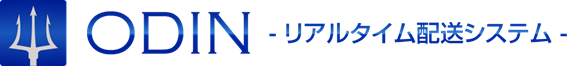 ODIN - リアルタイム配送システム -